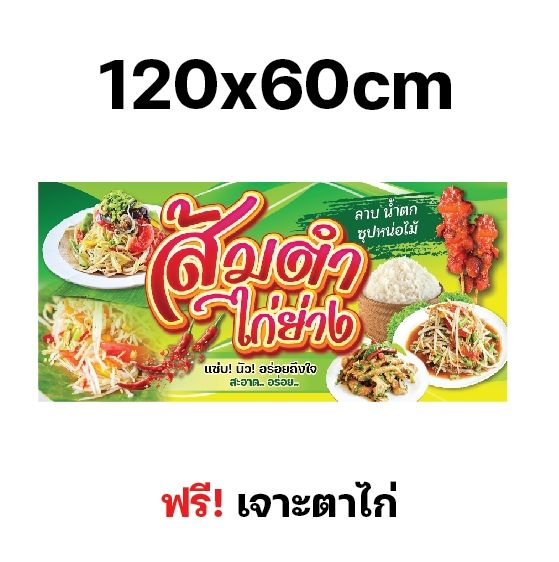 120x60cm

ส้มตำ
ไก่ย่าง

ลาบ น้ำตก
ซุปหน่อไม้

แซ่บ! นัว! อร่อยถึงใจ
สะอาด.. อร่อย..

ฟรี! เจาะตาไก่